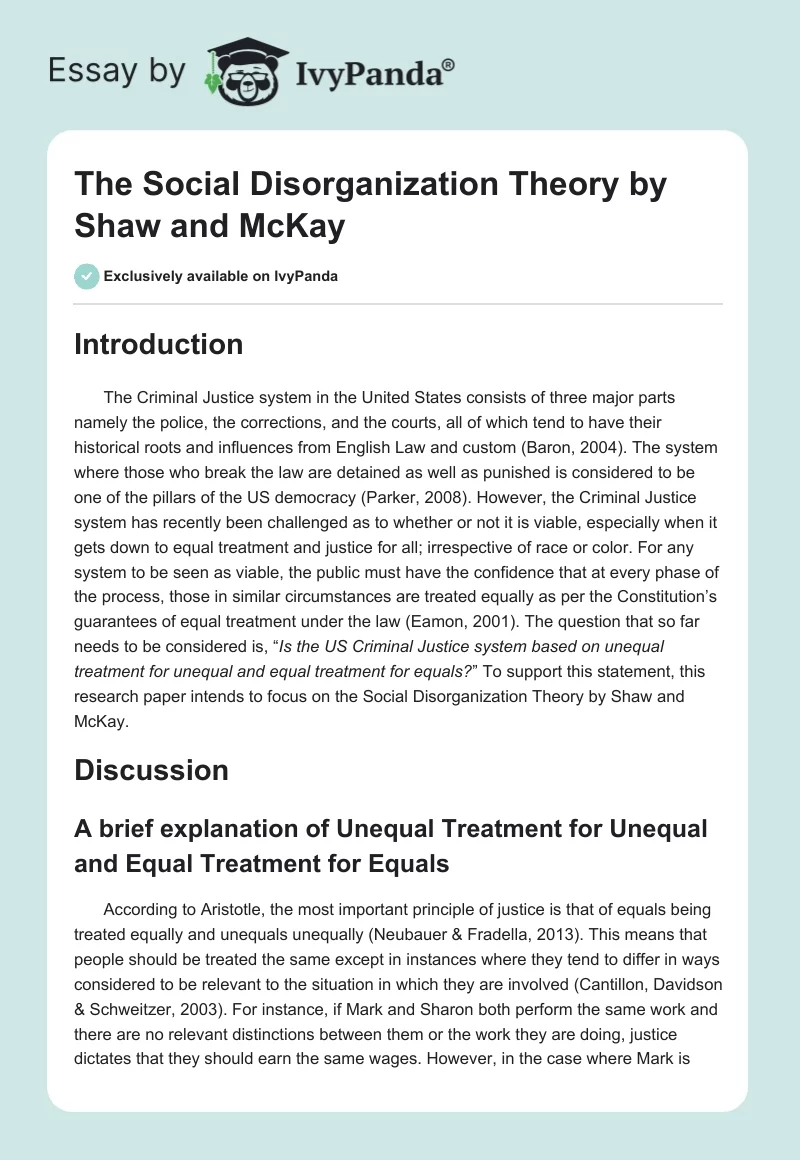 Essay by IvyPanda®

The Social Disorganization Theory by Shaw and McKay

Exclusively available on IvyPanda

Introduction

The Criminal Justice system in the United States consists of three major parts namely the police, the corrections, and the courts, all of which tend to have their historical roots and influences from English Law and custom (Baron, 2004). The system where those who break the law are detained as well as punished is considered to be one of the pillars of the US democracy (Parker, 2008). However, the Criminal Justice system has recently been challenged as to whether or not it is viable, especially when it gets down to equal treatment and justice for all; irrespective of race or color. For any system to be seen as viable, the public must have the confidence that at every phase of the process, those in similar circumstances are treated equally as per the Constitution's guarantees of equal treatment under the law (Eamon, 2001). The question that so far needs to be considered is, "Is the US Criminal Justice system based on unequal treatment for unequal and equal treatment for equals?" To support this statement, this research paper intends to focus on the Social Disorganization Theory by Shaw and McKay.

Discussion

A brief explanation of Unequal Treatment for Unequal and Equal Treatment for Equals

According to Aristotle, the most important principle of justice is that of equals being treated equally and unequals unequally (Neubauer & Fradella, 2013). This means that people should be treated the same except in instances where they tend to differ in ways considered to be relevant to the situation in which they are involved (Cantillon, Davidson & Schweitzer, 2003). For instance, if Mark and Sharon both perform the same work and there are no relevant distinctions between them or the work they are doing, justice dictates that they should earn the same wages. However, in the case where Mark is